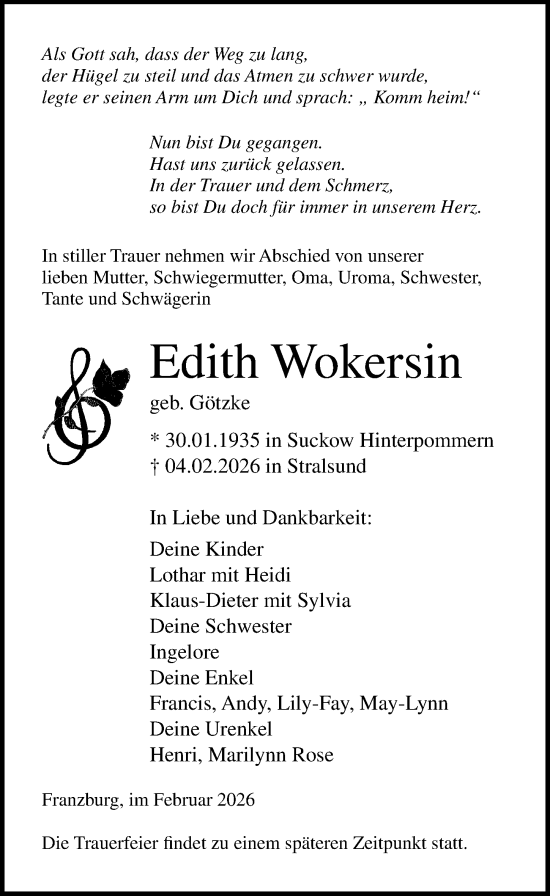 Als Gott sah, dass der Weg zu lang,
der Hügel zu steil und das Atmen zu schwer wurde,
legte er seinen Arm um Dich und sprach: „ Komm heim!“

Nun bist Du gegangen.
Hast uns zurück gelassen.
In der Trauer und dem Schmerz,
so bist Du doch für immer in unserem Herz.

In stiller Trauer nehmen wir Abschied von unserer lieben Mutter, Schwiegermutter, Oma, Uroma, Schwester, Tante und Schwägerin

Edith Wokersin

geb. Götzke

* 30.01.1935 in Suckow Hinterpommern
† 04.02.2026 in Stralsund

In Liebe und Dankbarkeit:
Deine Kinder
Lothar mit Heidi
Klaus-Dieter mit Sylvia
Deine Schwester
Ingelore
Deine Enkel
Francis, Andy, Lily-Fay, May-Lynn
Deine Urenkel
Henri, Marilynn Rose

Franzburg, im Februar 2026

Die Trauerfeier findet zu einem späteren Zeitpunkt statt.